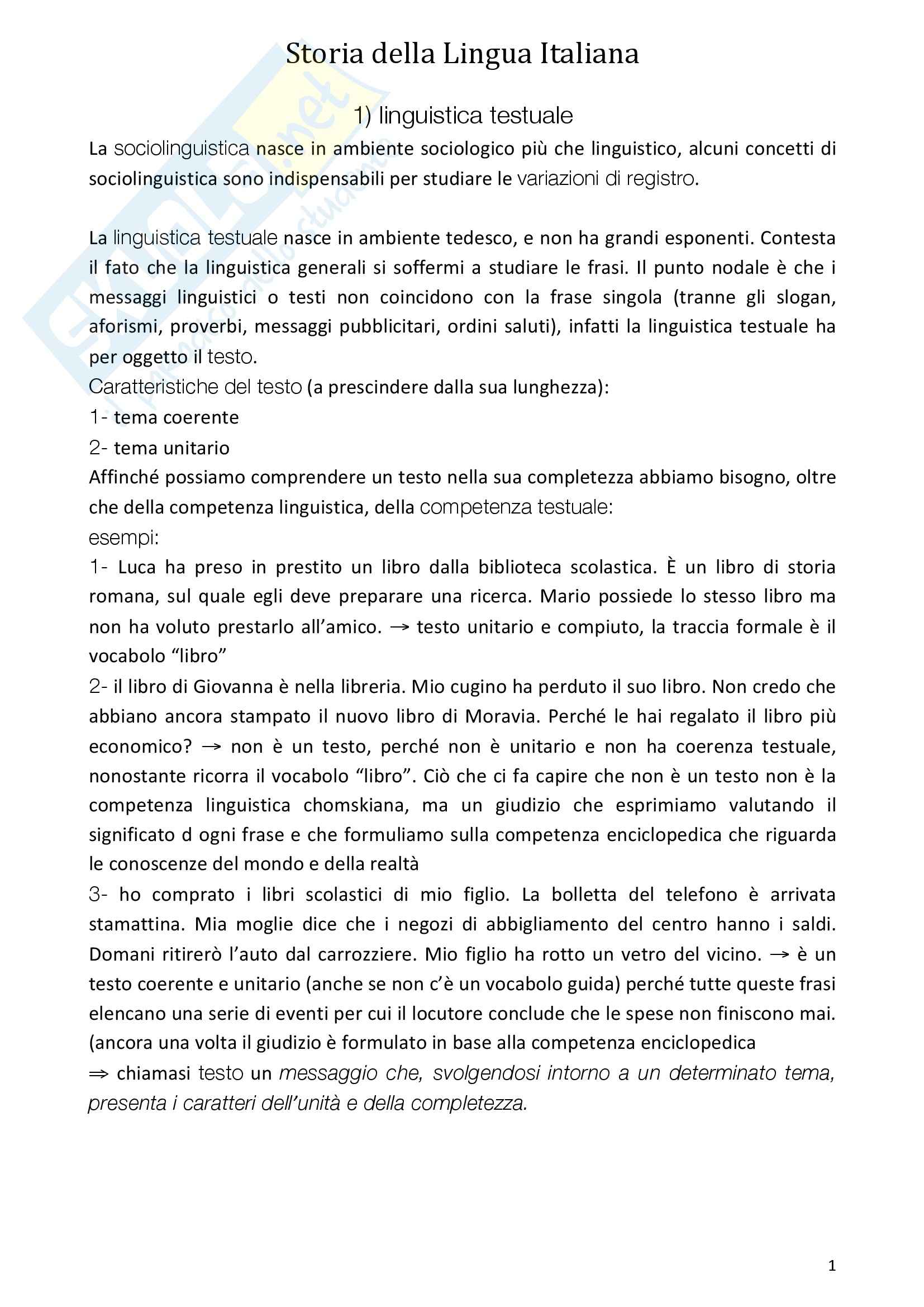 Storia della Lingua Italiana

1) linguistica testuale

La sociolinguistica nasce in ambiente sociologico più che linguistico, alcuni concetti di sociolinguistica sono indispensabili per studiare le variazioni di registro.

La linguistica testuale nasce in ambiente tedesco, e non ha grandi esponenti. Contesta il fato che la linguistica generali si soffermi a studiare le frasi. Il punto nodale è che i messaggi linguistici o testi non coincidono con la frase singola (tranne gli slogan, aforismi, proverbi, messaggi pubblicitari, ordini saluti), infatti la linguistica testuale ha per oggetto il testo.
Caratteristiche del testo (a prescindere dalla sua lunghezza):
1- tema coerente
2- tema unitario
Affinché possiamo comprendere un testo nella sua completezza abbiamo bisogno, oltre che della competenza linguistica, della competenza testuale:
esempi:
1- Luca ha preso in prestito un libro dalla biblioteca scolastica. È un libro di storia romana, sul quale egli deve preparare una ricerca. Mario possiede lo stesso libro ma non ha voluto prestarlo all'amico. → testo unitario e compiuto, la traccia formale è il vocabolo "libro"
2- il libro di Giovanna è nella libreria. Mio cugino ha perduto il suo libro. Non credo che abbiano ancora stampato il nuovo libro di Moravia. Perché le hai regalato il libro più economico? → non è un testo, perché non è unitario e non ha coerenza testuale, nonostante ricorra il vocabolo "libro". Ciò che ci fa capire che non è un testo non è la competenza linguistica chomskiana, ma un giudizio che esprimiamo valutando il significato d ogni frase e che formuliamo sulla competenza enciclopedica che riguarda le conoscenze del mondo e della realtà
3- ho comprato i libri scolastici di mio figlio. La bolletta del telefono è arrivata stamattina. Mia moglie dice che i negozi di abbigliamento del centro hanno i saldi. Domani ritirerò l'auto dal carrozziere. Mio figlio ha rotto un vetro del vicino. → è un testo coerente e unitario (anche se non c'è un vocabolo guida) perché tutte queste frasi elencano una serie di eventi per cui il locutore conclude che le spese non finiscono mai. (ancora una volta il giudizio è formulato in base alla competenza enciclopedica
⇒ chiamasi testo un messaggio che, svolgendosi intorno a un determinato tema, presenta i caratteri dell'unità e della completezza.

1